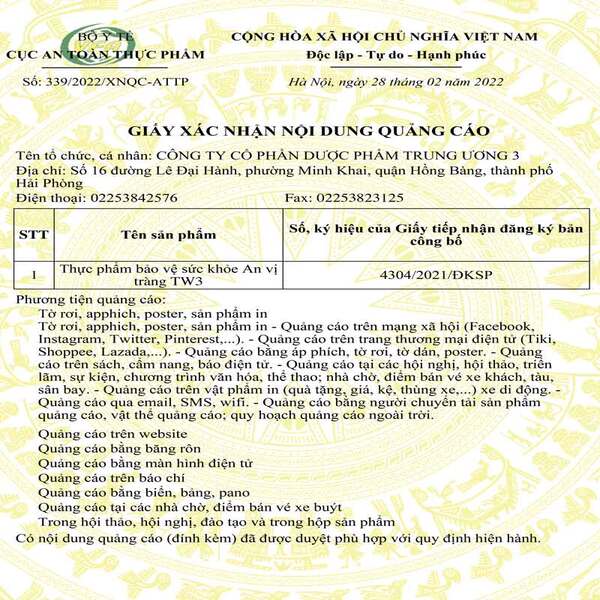 BỘ Y TẾ
CỤC AN TOÀN THỰC PHẨM

Số: 339/2022/XNQC-ATTP

CỘNG HÒA XÃ HỘI CHỦ NGHĨA VIỆT NAM
Độc lập - Tự do - Hạnh phúc

Hà Nội, ngày 28 tháng 02 năm 2022

GIẤY XÁC NHẬN NỘI DUNG QUẢNG CÁO

Tên tổ chức, cá nhân: CÔNG TY CỔ PHẦN DƯỢC PHẨM TRUNG ƯƠNG 3
Địa chỉ: Số 16 đường Lê Đại Hành, phường Minh Khai, quận Hồng Bàng, thành phố Hải Phòng
Điện thoại: 02253842576 Fax: 02253823125

| STT | Tên sản phẩm | Số, ký hiệu của Giấy tiếp nhận đăng ký bản công bố |
|---|---|---|
| 1 | Thực phẩm bảo vệ sức khỏe An vị tràng TW3 | 4304/2021/ĐKSP |

Phương tiện quảng cáo:
Tờ rơi, apphich, poster, sản phẩm in
Tờ rơi, apphich, poster, sản phẩm in - Quảng cáo trên mạng xã hội (Facebook, Instagram, Twitter, Pinterest,...). - Quảng cáo trên trang thương mại điện tử (Tiki, Shoppee, Lazada,...). - Quảng cáo bằng áp phích, tờ rơi, tờ dán, poster. - Quảng cáo trên sách, cẩm nang, báo điện tử. - Quảng cáo tại các hội nghị, hội thảo, triển lãm, sự kiện, chương trình văn hóa, thể thao; nhà chờ, điểm bán vé xe khách, tàu, sân bay. - Quảng cáo trên vật phẩm in (quà tặng, giá, kệ, thùng xe,...) xe di động. - Quảng cáo qua email, SMS, wifi. - Quảng cáo bằng người chuyển tải sản phẩm quảng cáo, vật thể quảng cáo; quy hoạch quảng cáo ngoài trời.

Quảng cáo trên website
Quảng cáo bằng băng rôn
Quảng cáo bằng màn hình điện tử
Quảng cáo trên báo chí
Quảng cáo bằng biển, bảng, pano
Quảng cáo tại các nhà chờ, điểm bán vé xe buýt
Trong hội thảo, hội nghị, đào tạo và trong hộp sản phẩm
Có nội dung quảng cáo (đính kèm) đã được duyệt phù hợp với quy định hiện hành.